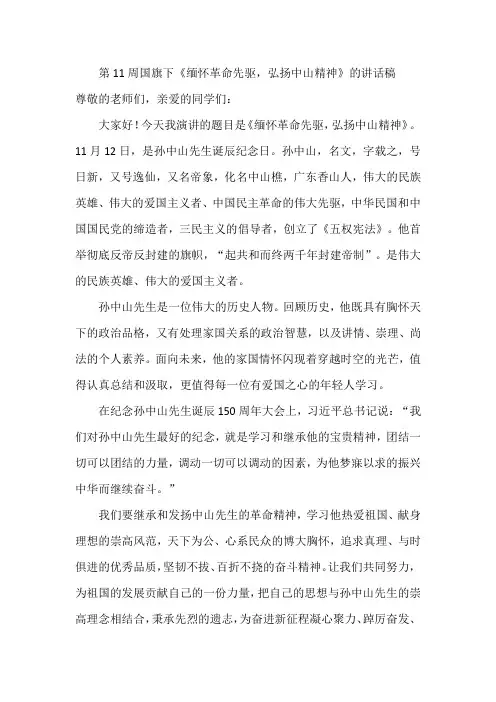 第11周国旗下《缅怀革命先驱，弘扬中山精神》的讲话稿

尊敬的老师们，亲爱的同学们：

大家好！今天我演讲的题目是《缅怀革命先驱，弘扬中山精神》。11月12日，是孙中山先生诞辰纪念日。孙中山，名文，字载之，号日新，又号逸仙，又名帝象，化名中山樵，广东香山人，伟大的民族英雄、伟大的爱国主义者、中国民主革命的伟大先驱，中华民国和中国国民党的缔造者，三民主义的倡导者，创立了《五权宪法》。他首举彻底反帝反封建的旗帜，“起共和而终两千年封建帝制”。是伟大的民族英雄、伟大的爱国主义者。

孙中山先生是一位伟大的历史人物。回顾历史，他既具有胸怀天下的政治品格，又有处理家国关系的政治智慧，以及讲情、崇理、尚法的个人素养。面向未来，他的家国情怀闪现着穿越时空的光芒，值得认真总结和汲取，更值得每一位有爱国之心的年轻人学习。

在纪念孙中山先生诞辰150周年大会上，习近平总书记说：“我们对孙中山先生最好的纪念，就是学习和继承他的宝贵精神，团结一切可以团结的力量，调动一切可以调动的因素，为他梦寐以求的振兴中华而继续奋斗。”

我们要继承和发扬中山先生的革命精神，学习他热爱祖国、献身理想的崇高风范，天下为公、心系民众的博大胸怀，追求真理、与时俱进的优秀品质，坚韧不拔、百折不挠的奋斗精神。让我们共同努力，为祖国的发展贡献自己的一份力量，把自己的思想与孙中山先生的崇高理念相结合，秉承先烈的遗志，为奋进新征程凝心聚力、踔厉奋发、